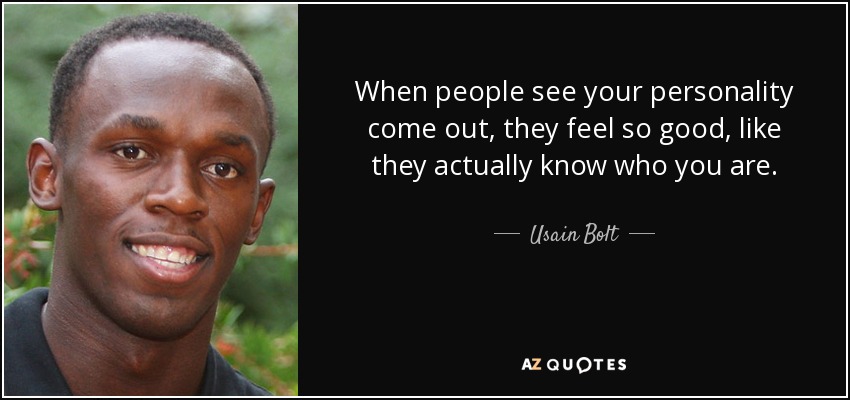 When people see your personality come out, they feel so good, like they actually know who you are.

— Usain Bolt —

AZ QUOTES